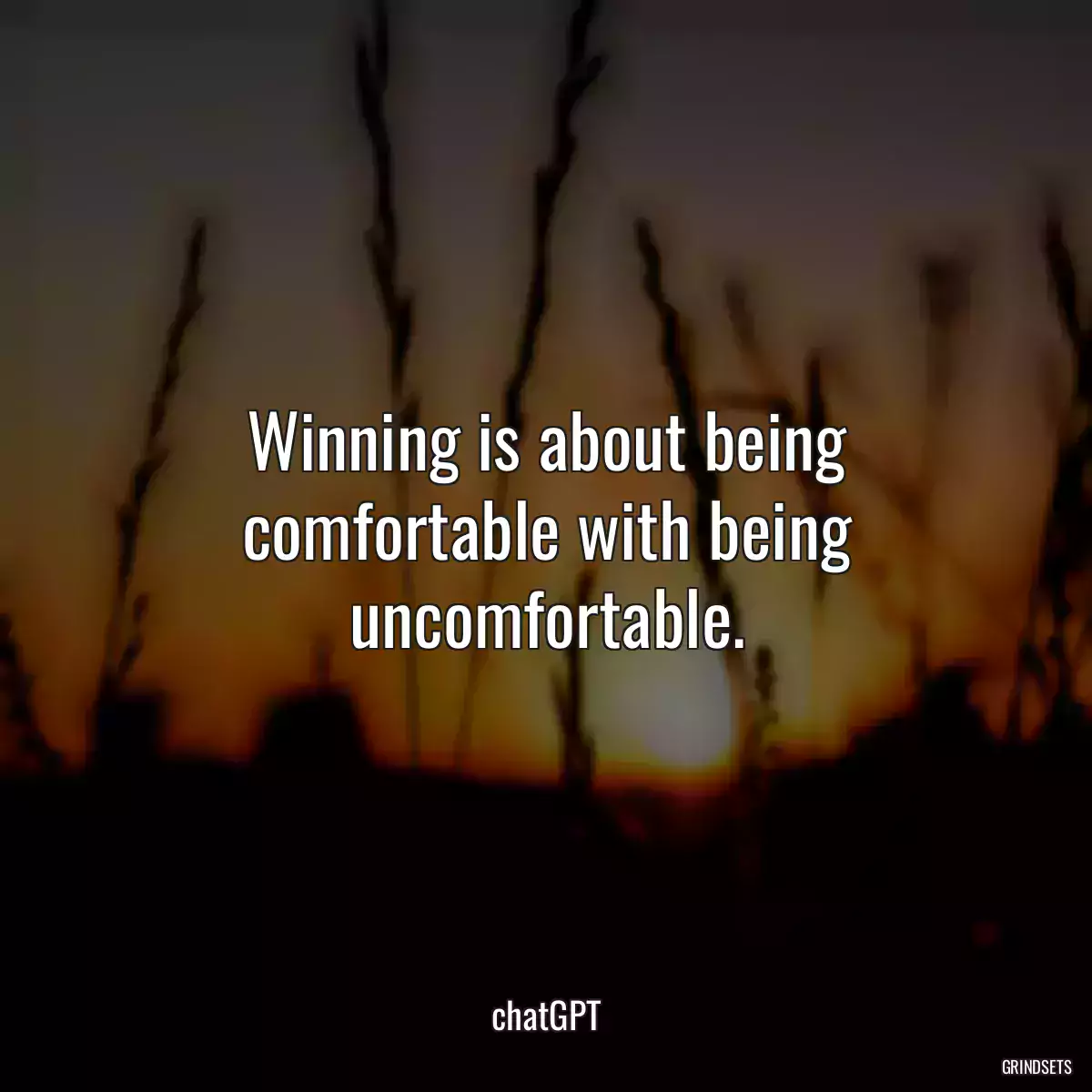 Winning is about being comfortable with being uncomfortable.

chatGPT

GRINDSETS